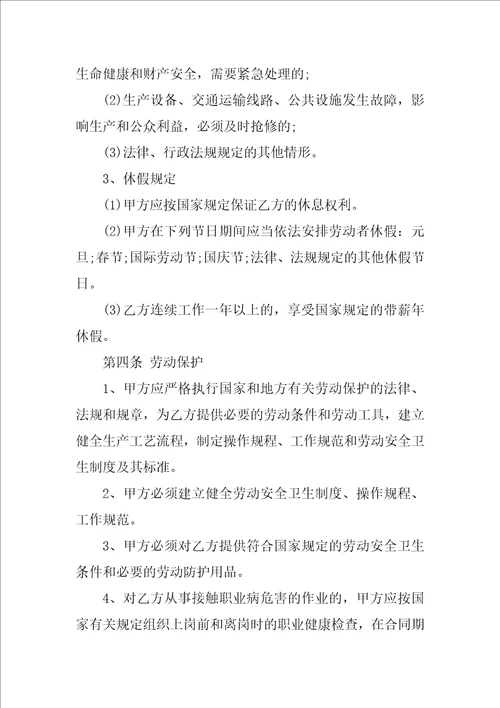 生命健康和财产安全，需要紧急处理的;

(2)生产设备、交通运输线路、公共设施发生故障，影响生产和公众利益，必须及时抢修的;

(3)法律、行政法规规定的其他情形。

3、休假规定

(1)甲方应按国家规定保证乙方的休息权利。

(2)甲方在下列节日期间应当依法安排劳动者休假：元旦;春节;国际劳动节;国庆节;法律、法规规定的其他休假节日。

(3)乙方连续工作一年以上的，享受国家规定的带薪年休假。

第四条 劳动保护

1、甲方应严格执行国家和地方有关劳动保护的法律、法规和规章，为乙方提供必要的劳动条件和劳动工具，建立健全生产工艺流程，制定操作规程、工作规范和劳动安全卫生制度及其标准。

2、甲方必须建立健全劳动安全卫生制度、操作规程、工作规范。

3、甲方必须对乙方提供符合国家规定的劳动安全卫生条件和必要的劳动防护用品。

4、对乙方从事接触职业病危害的作业的，甲方应按国家有关规定组织上岗前和离岗时的职业健康检查，在合同期